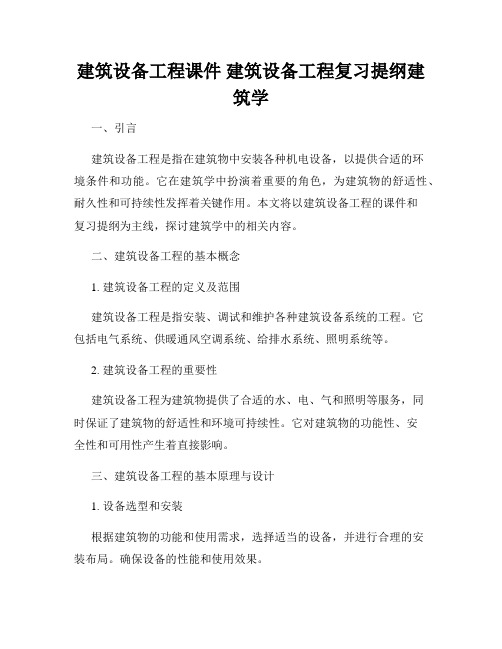 建筑设备工程课件 建筑设备工程复习提纲建筑学

一、引言

建筑设备工程是指在建筑物中安装各种机电设备，以提供合适的环境条件和功能。它在建筑学中扮演着重要的角色，为建筑物的舒适性、耐久性和可持续性发挥着关键作用。本文将以建筑设备工程的课件和复习提纲为主线，探讨建筑学中的相关内容。

二、建筑设备工程的基本概念

1. 建筑设备工程的定义及范围

建筑设备工程是指安装、调试和维护各种建筑设备系统的工程。它包括电气系统、供暖通风空调系统、给排水系统、照明系统等。

2. 建筑设备工程的重要性

建筑设备工程为建筑物提供了合适的水、电、气和照明等服务，同时保证了建筑物的舒适性和环境可持续性。它对建筑物的功能性、安全性和可用性产生着直接影响。

三、建筑设备工程的基本原理与设计

1. 设备选型和安装

根据建筑物的功能和使用需求，选择适当的设备，并进行合理的安装布局。确保设备的性能和使用效果。